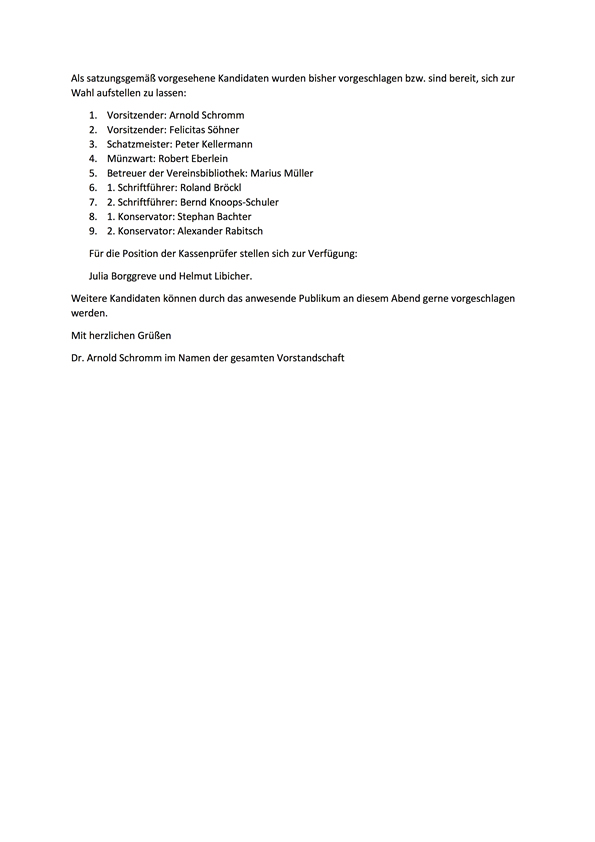 Als satzungsgemäß vorgesehene Kandidaten wurden bisher vorgeschlagen bzw. sind bereit, sich zur Wahl aufstellen zu lassen:

1. Vorsitzender: Arnold Schromm
2. Vorsitzender: Felicitas Söhner
3. Schatzmeister: Peter Kellermann
4. Münzwart: Robert Eberlein
5. Betreuer der Vereinsbibliothek: Marius Müller
6. 1. Schriftführer: Roland Bröckl
7. 2. Schriftführer: Bernd Knoops-Schuler
8. 1. Konservator: Stephan Bachter
9. 2. Konservator: Alexander Rabitsch

Für die Position der Kassenprüfer stellen sich zur Verfügung:

Julia Borggreve und Helmut Libicher.

Weitere Kandidaten können durch das anwesende Publikum an diesem Abend gerne vorgeschlagen werden.

Mit herzlichen Grüßen

Dr. Arnold Schromm im Namen der gesamten Vorstandschaft